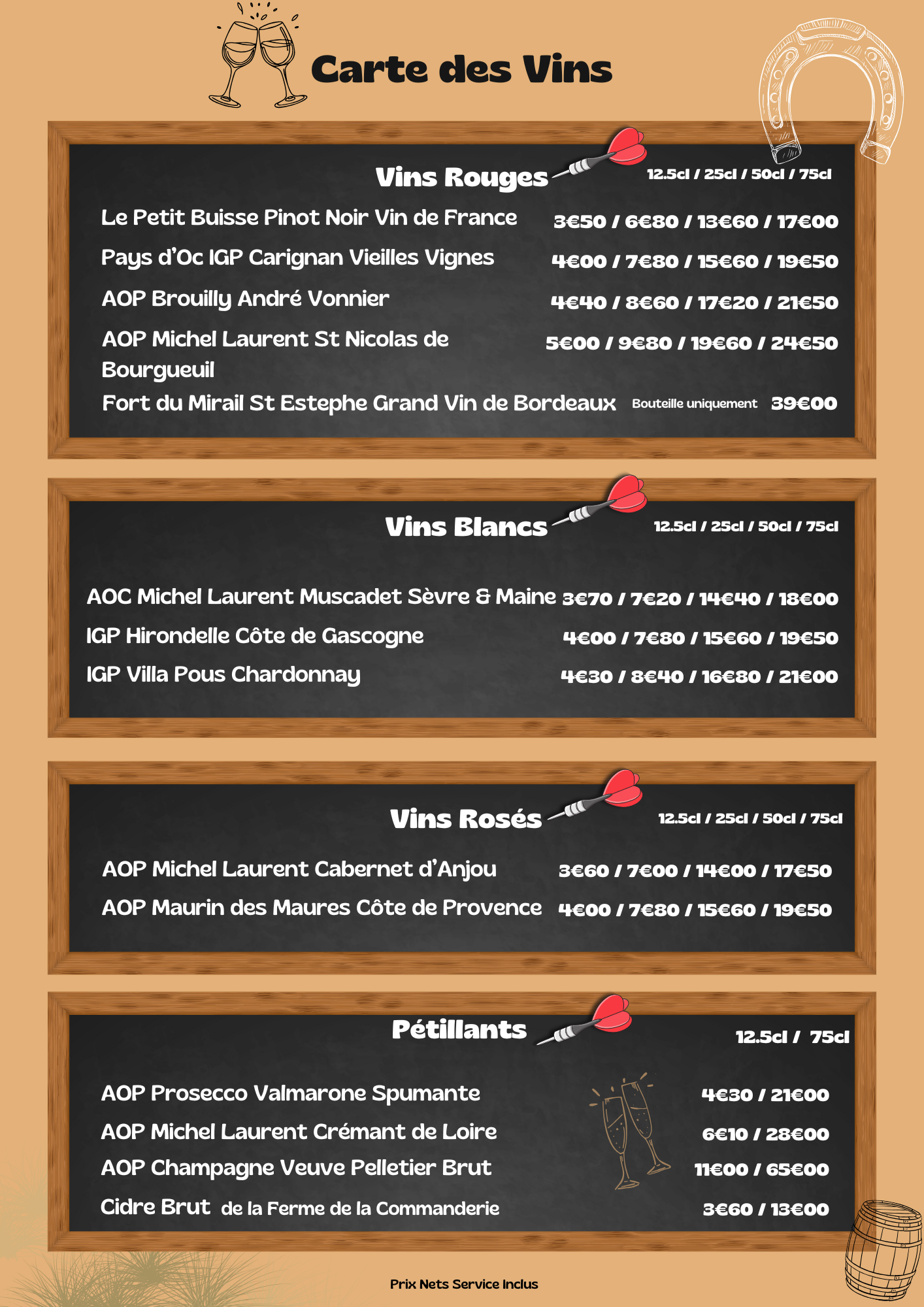 Carte des Vins

Vins Rouges

12.5cl / 25cl / 50cl / 75cl

Le Petit Buisse Pinot Noir Vin de France 3€50 / 6€80 / 13€60 / 17€00

Pays d'Oc IGP Carignan Vieilles Vignes 4€00 / 7€80 / 15€60 / 19€50

AOP Brouilly André Vonnier 4€40 / 8€60 / 17€20 / 21€50

AOP Michel Laurent St Nicolas de Bourgueuil 5€00 / 9€80 / 19€60 / 24€50

Fort du Mirail St Estephe Grand Vin de Bordeaux Bouteille uniquement 39€00

Vins Blancs

12.5cl / 25cl / 50cl / 75cl

AOC Michel Laurent Muscadet Sèvre & Maine 3€70 / 7€20 / 14€40 / 18€00

IGP Hirondelle Côte de Gascogne 4€00 / 7€80 / 15€60 / 19€50

IGP Villa Pous Chardonnay 4€30 / 8€40 / 16€80 / 21€00

Vins Rosés

12.5cl / 25cl / 50cl / 75cl

AOP Michel Laurent Cabernet d'Anjou 3€60 / 7€00 / 14€00 / 17€50

AOP Maurin des Maures Côte de Provence 4€00 / 7€80 / 15€60 / 19€50

Pétillants

12.5cl / 75cl

AOP Prosecco Valmarone Spumante 4€30 / 21€00

AOP Michel Laurent Crémant de Loire 6€10 / 28€00

AOP Champagne Veuve Pelletier Brut 11€00 / 65€00

Cidre Brut de la Ferme de la Commanderie 3€60 / 13€00

Prix Nets Service Inclus